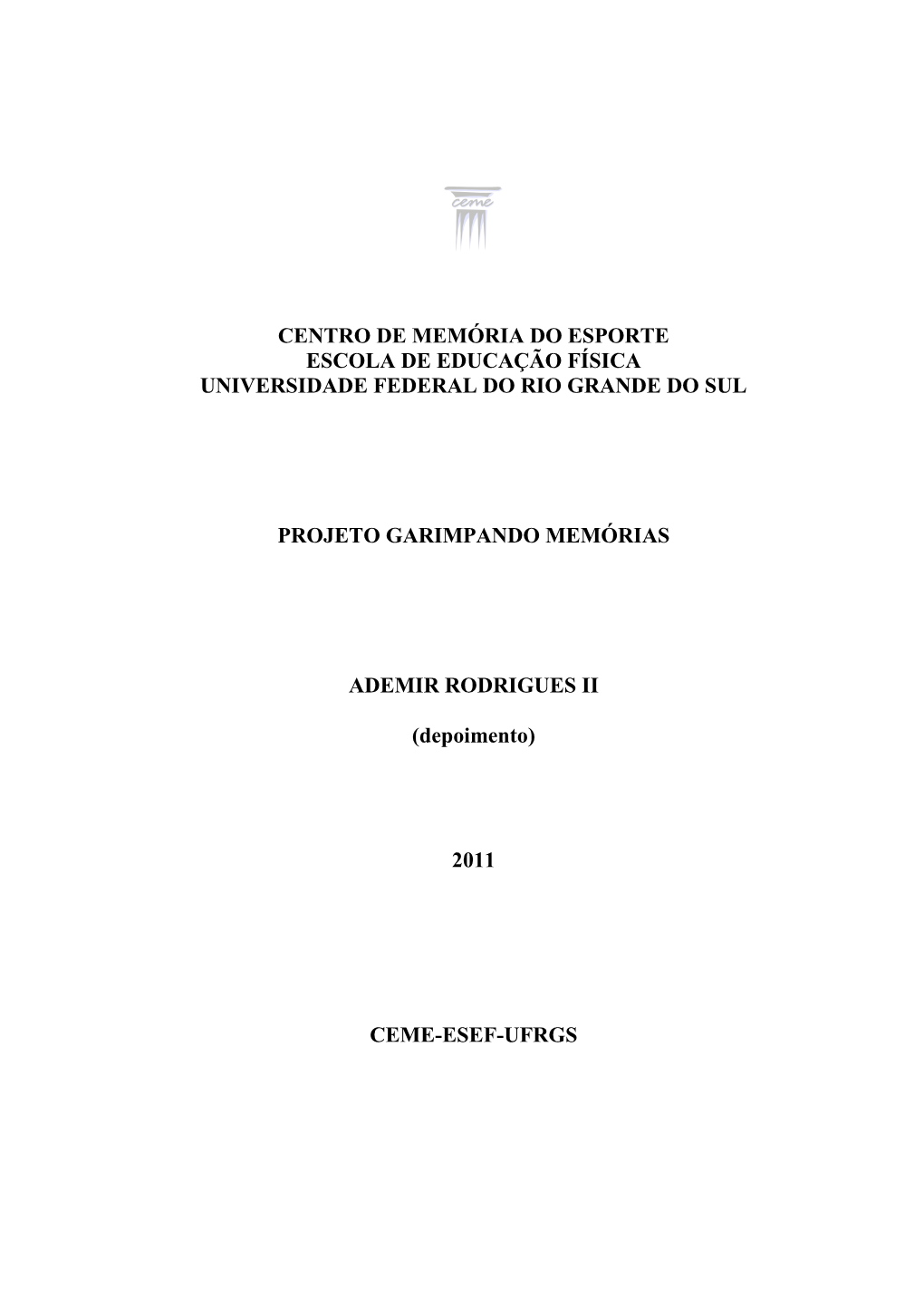 ceme

CENTRO DE MEMÓRIA DO ESPORTE
ESCOLA DE EDUCAÇÃO FÍSICA
UNIVERSIDADE FEDERAL DO RIO GRANDE DO SUL

PROJETO GARIMPANDO MEMÓRIAS

ADEMIR RODRIGUES II

(depoimento)

2011

CEME-ESEF-UFRGS